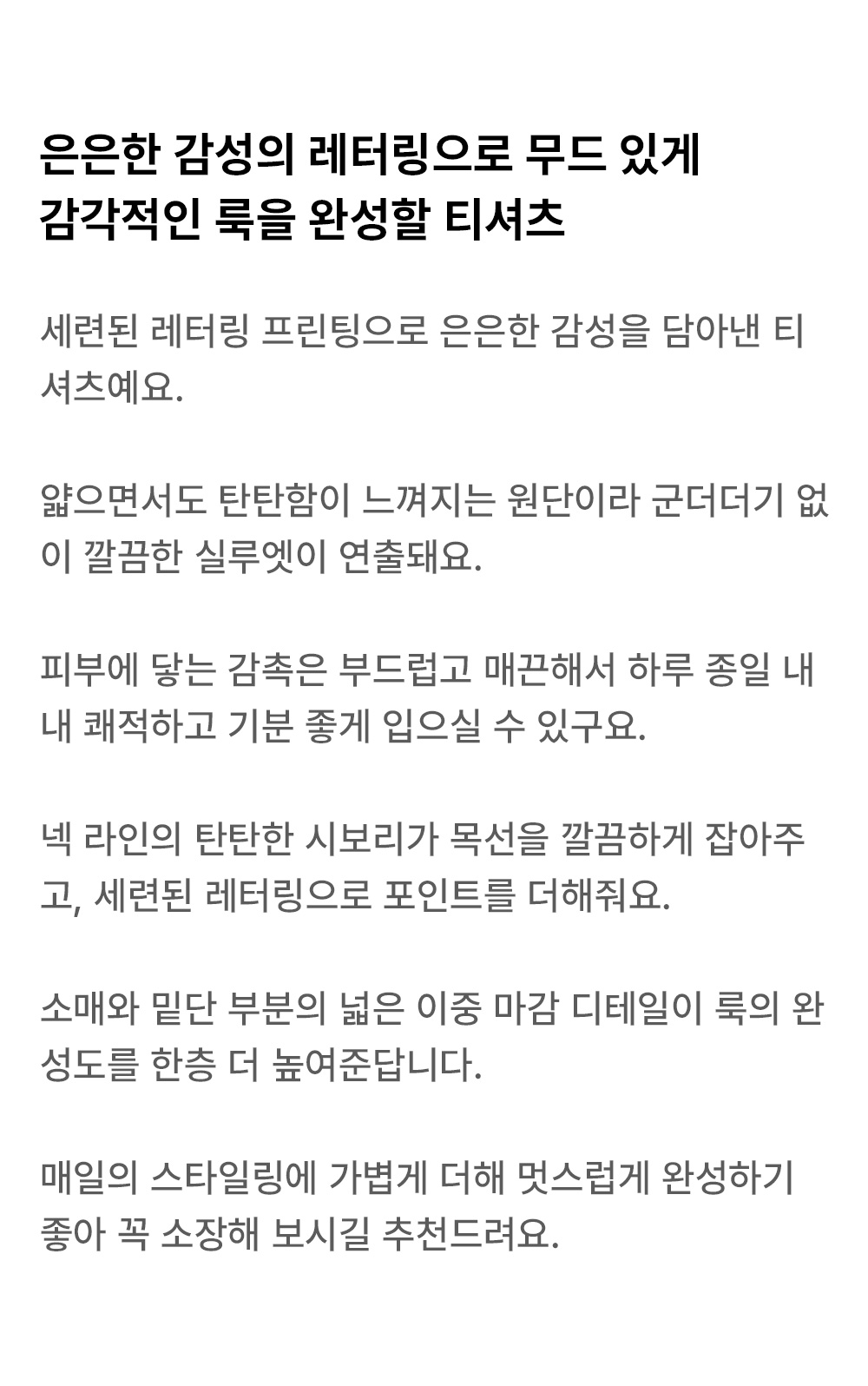 은은한 감성의 레터링으로 무드 있게
감각적인 룩을 완성할 티셔츠

세련된 레터링 프린팅으로 은은한 감성을 담아낸 티셔츠예요.

얇으면서도 탄탄함이 느껴지는 원단이라 군더더기 없이 깔끔한 실루엣이 연출돼요.

피부에 닿는 감촉은 부드럽고 매끈해서 하루 종일 내내 쾌적하고 기분 좋게 입으실 수 있구요.

넥 라인의 탄탄한 시보리가 목선을 깔끔하게 잡아주고, 세련된 레터링으로 포인트를 더해줘요.

소매와 밑단 부분의 넓은 이중 마감 디테일이 룩의 완성도를 한층 더 높여준답니다.

매일의 스타일링에 가볍게 더해 멋스럽게 완성하기 좋아 꼭 소장해 보시길 추천드려요.